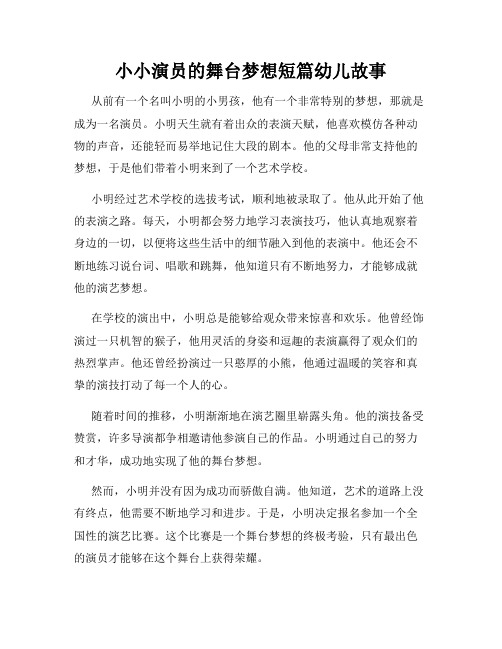 小小演员的舞台梦想短篇幼儿故事

从前有一个名叫小明的小男孩，他有一个非常特别的梦想，那就是成为一名演员。小明天生就有着出众的表演天赋，他喜欢模仿各种动物的声音，还能轻而易举地记住大段的剧本。他的父母非常支持他的梦想，于是他们带着小明来到了一个艺术学校。

小明经过艺术学校的选拔考试，顺利地被录取了。他从此开始了他的表演之路。每天，小明都会努力地学习表演技巧，他认真地观察着身边的一切，以便将这些生活中的细节融入到他的表演中。他还会不断地练习说台词、唱歌和跳舞，他知道只有不断地努力，才能够成就他的演艺梦想。

在学校的演出中，小明总是能够给观众带来惊喜和欢乐。他曾经饰演过一只机智的猴子，他用灵活的身姿和逗趣的表演赢得了观众们的热烈掌声。他还曾经扮演过一只憨厚的小熊，他通过温暖的笑容和真挚的演技打动了每一个人的心。

随着时间的推移，小明渐渐地在演艺圈里崭露头角。他的演技备受赞赏，许多导演都争相邀请他参演自己的作品。小明通过自己的努力和才华，成功地实现了他的舞台梦想。

然而，小明并没有因为成功而骄傲自满。他知道，艺术的道路上没有终点，他需要不断地学习和进步。于是，小明决定报名参加一个全国性的演艺比赛。这个比赛是一个舞台梦想的终极考验，只有最出色的演员才能够在这个舞台上获得荣耀。